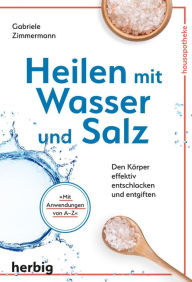 Gabriele Zimmermann

hausapotheke

Heilen mit Wasser und Salz

Den Körper effektiv entschlacken und entgiften

»Mit Anwendungen von A–Z«

herbig